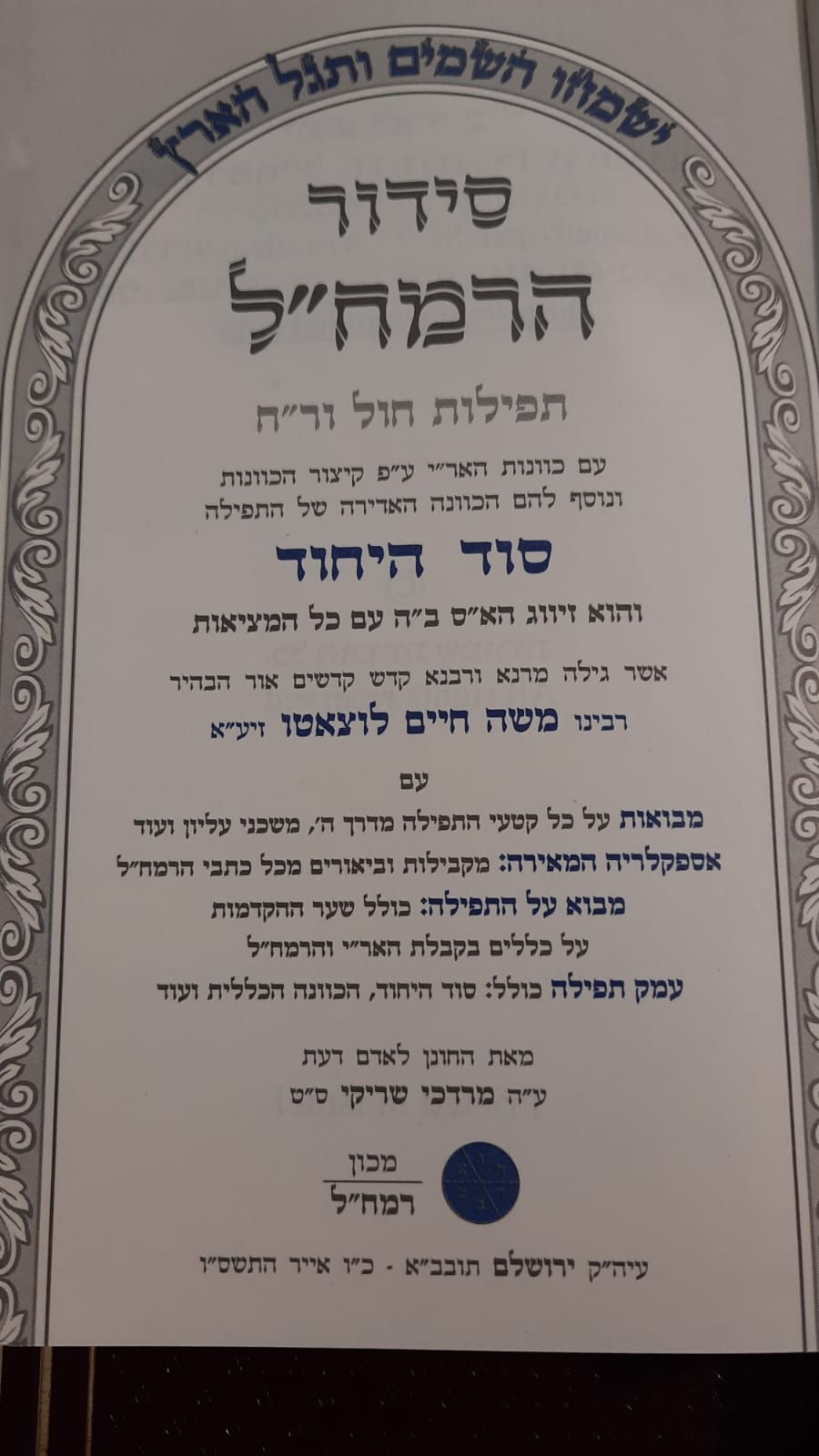 ישמחו השמים ותגל הארץ

סידור
הרמח"ל

תפילות חול ור"ח

עם כוונות האר"י ע"פ קיצור הכוונות
ונוסף להם הכוונה האדירה של התפילה

סוד היחוד

והוא זיווג הא"ס ב"ה עם כל המציאות

אשר גילה מרנא ורבנא קדש קדשים אור הבהיר
רבינו משה חיים לוצאטו זיע"א

עם

מבואות על כל קטעי התפילה מדרך ה', משכני עליון ועוד
אספקלריה המאירה: מקבילות וביאורים מכל כתבי הרמח"ל
מבוא על התפילה: כולל שער ההקדמות
על כללים בקבלת האר"י והרמח"ל
עמק תפילה כולל: סוד היחוד, הכוונה הכללית ועוד

מאת החונן לאדם דעת
ע"ה מרדכי שריקי ס"ט

מכון
רמח"ל

עיה"ק ירושלם תובב"א - כ"ו אייר התשס"ו